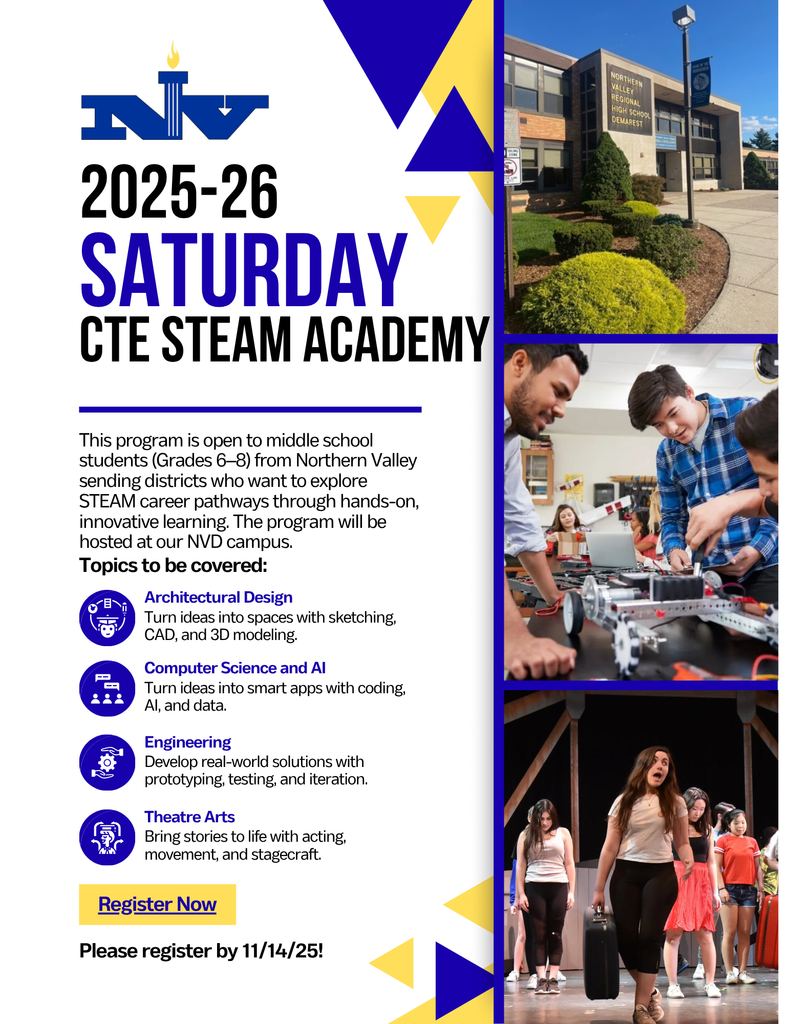 NV

2025-26
SATURDAY
CTE STEAM ACADEMY

This program is open to middle school students (Grades 6–8) from Northern Valley sending districts who want to explore STEAM career pathways through hands-on, innovative learning. The program will be hosted at our NVD campus.

Topics to be covered:

Architectural Design
Turn ideas into spaces with sketching, CAD, and 3D modeling.

Computer Science and AI
Turn ideas into smart apps with coding, AI, and data.

Engineering
Develop real-world solutions with prototyping, testing, and iteration.

Theatre Arts
Bring stories to life with acting, movement, and stagecraft.

Register Now

Please register by 11/14/25!

NORTHERN VALLEY REGIONAL HIGH SCHOOL DEMAREST